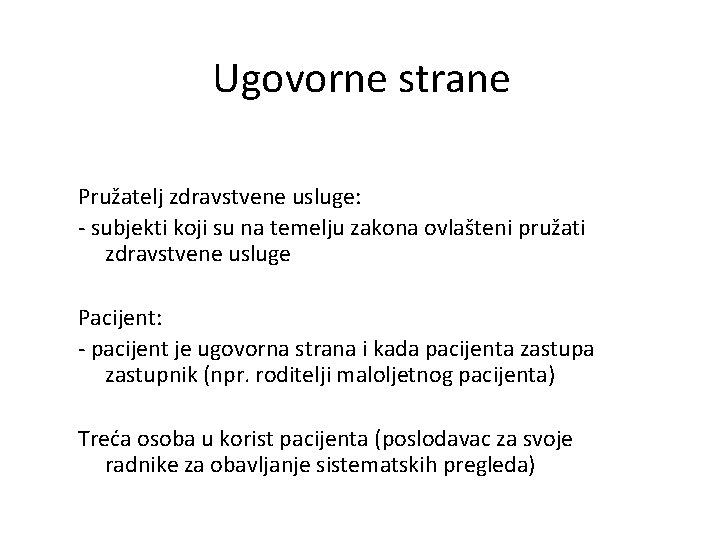 Ugovorne strane

Pružatelj zdravstvene usluge:
- subjekti koji su na temelju zakona ovlašteni pružati zdravstvene usluge

Pacijent:
- pacijent je ugovorna strana i kada pacijenta zastupa zastupnik (npr. roditelji maloljetnog pacijenta)

Treća osoba u korist pacijenta (poslodavac za svoje radnike za obavljanje sistematskih pregleda)